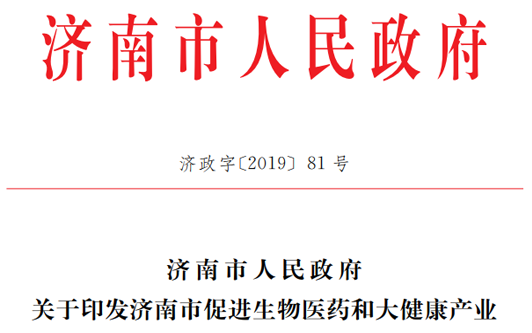 济南市人民政府

济政字〔2019〕81号

济南市人民政府
关于印发济南市促进生物医药和大健康产业